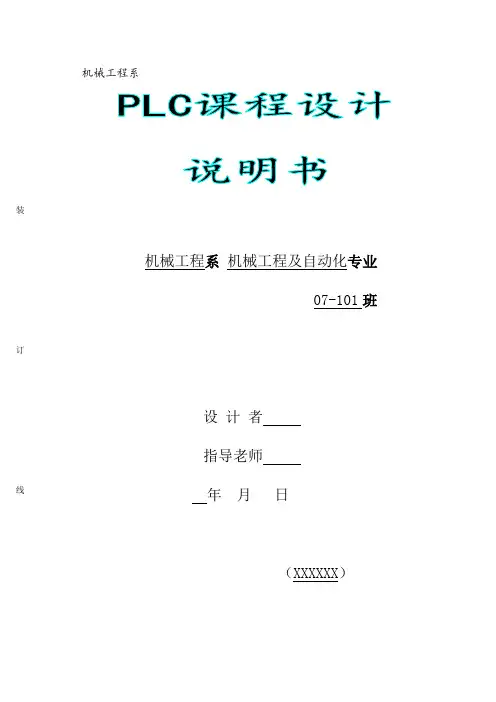 机械工程系

PLC课程设计

说明书

装

机械工程系 机械工程及自动化专业

07-101班

订

设 计 者____

指导老师____

线

____年 月 日

（XXXXXX）